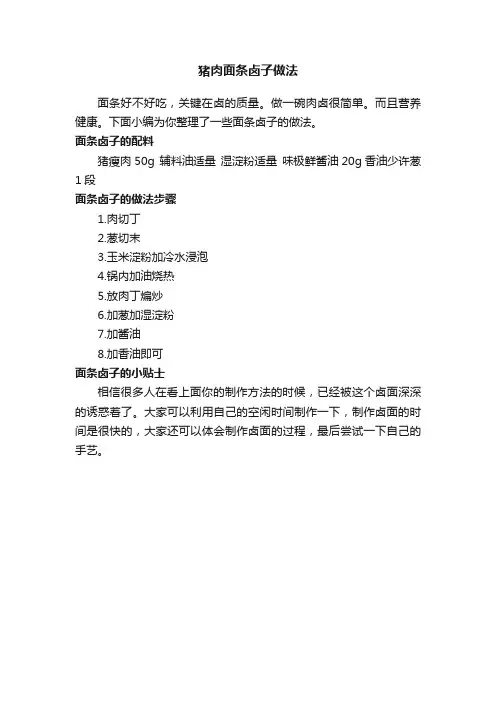 猪肉面条卤子做法

面条好不好吃，关键在卤的质量。做一碗肉卤很简单。而且营养健康。下面小编为你整理了一些面条卤子的做法。

面条卤子的配料

猪瘦肉 50g 辅料油适量 湿淀粉适量 味极鲜酱油 20g 香油少许葱 1 段

面条卤子的做法步骤

1.肉切丁

2.葱切末

3.玉米淀粉加冷水浸泡

4.锅内加油烧热

5.放肉丁煸炒

6.加葱加湿淀粉

7.加酱油

8.加香油即可

面条卤子的小贴士

相信很多人在看上面你的制作方法的时候，已经被这个卤面深深的诱惑着了。大家可以利用自己的空闲时间制作一下，制作卤面的时间是很快的，大家还可以体会制作卤面的过程，最后尝试一下自己的手艺。